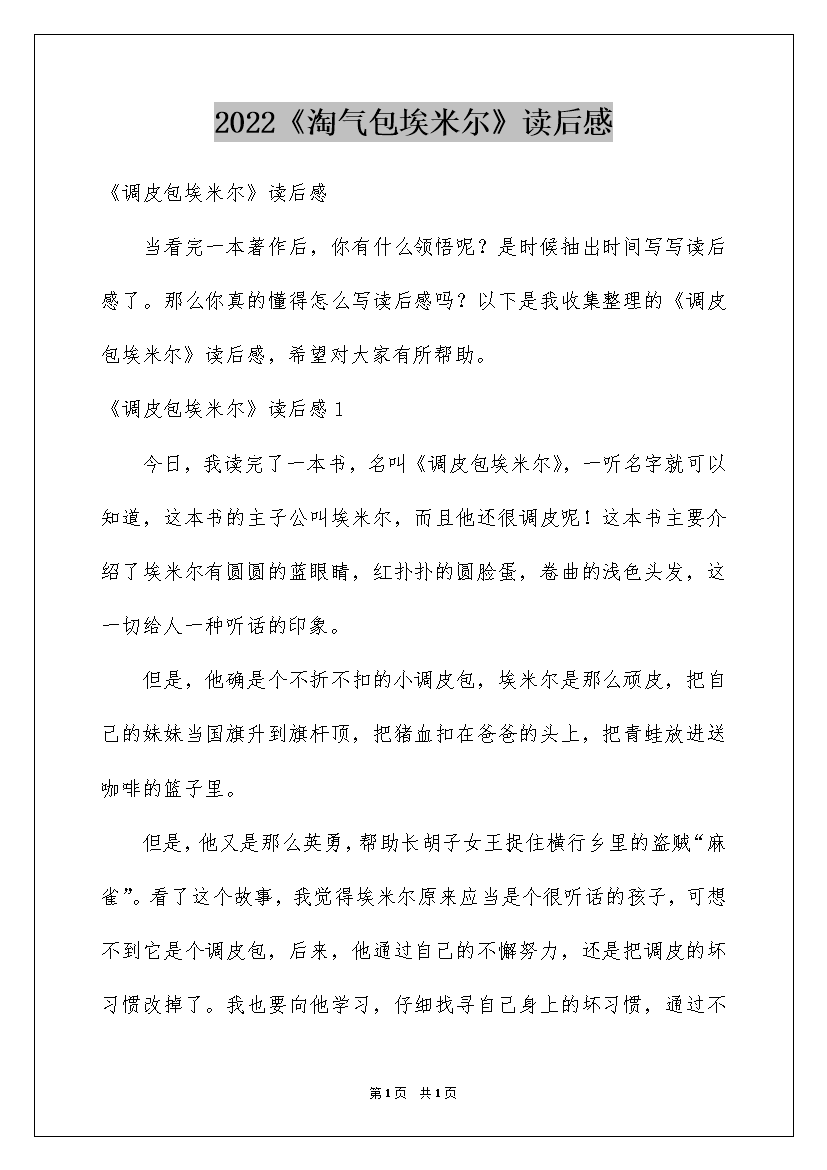 2022《淘气包埃米尔》读后感

《调皮包埃米尔》读后感

当看完一本著作后，你有什么领悟呢？是时候抽出时间写写读后感了。那么你真的懂得怎么写读后感吗？以下是我收集整理的《调皮包埃米尔》读后感，希望对大家有所帮助。

《调皮包埃米尔》读后感1

今日，我读完了一本书，名叫《调皮包埃米尔》，一听名字就可以知道，这本书的主子公叫埃米尔，而且他还很调皮呢！这本书主要介绍了埃米尔有圆圆的蓝眼睛，红扑扑的圆脸蛋，卷曲的浅色头发，这一切给人一种听话的印象。

但是，他确是个不折不扣的小调皮包，埃米尔是那么顽皮，把自己的妹妹当国旗升到旗杆顶，把猪血扣在爸爸的头上，把青蛙放进送咖啡的篮子里。

但是，他又是那么英勇，帮助长胡子女王捉住横行乡里的盗贼“麻雀”。看了这个故事，我觉得埃米尔原来应当是个很听话的孩子，可想不到它是个调皮包，后来，他通过自己的不懈努力，还是把调皮的坏习惯改掉了。我也要向他学习，仔细找寻自己身上的坏习惯，通过不

第1页 共1页